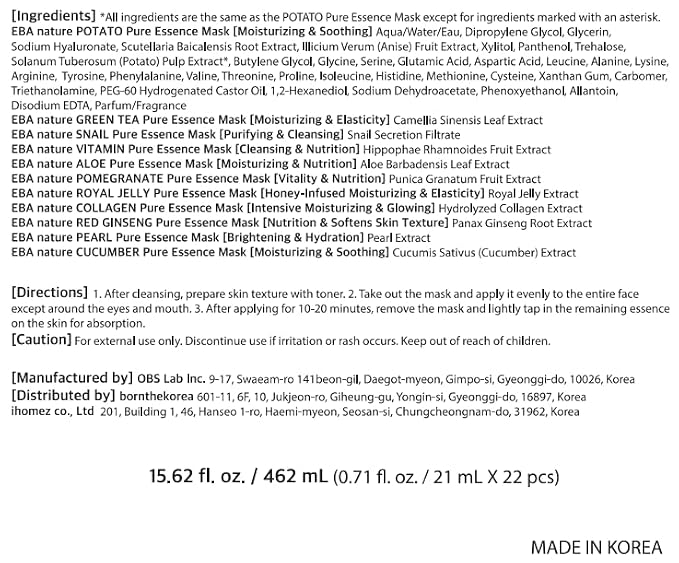 [Ingredients] *All ingredients are the same as the POTATO Pure Essence Mask except for ingredients marked with an asterisk.
EBA nature POTATO Pure Essence Mask [Moisturizing & Soothing] Aqua/Water/Eau, Dipropylene Glycol, Glycerin, Sodium Hyaluronate, Scutellaria Baicalensis Root Extract, Illicium Verum (Anise) Fruit Extract, Xylitol, Panthenol, Trehalose, Solanum Tuberosum (Potato) Pulp Extract*, Butylene Glycol, Glycine, Serine, Glutamic Acid, Aspartic Acid, Leucine, Alanine, Lysine, Arginine, Tyrosine, Phenylalanine, Valine, Threonine, Proline, Isoleucine, Histidine, Methionine, Cysteine, Xanthan Gum, Carbomer, Triethanolamine, PEG-60 Hydrogenated Castor Oil, 1,2-Hexanediol, Sodium Dehydroacetate, Phenoxyethanol, Allantoin, Disodium EDTA, Parfum/Fragrance
EBA nature GREEN TEA Pure Essence Mask [Moisturizing & Elasticity] Camellia Sinensis Leaf Extract
EBA nature SNAIL Pure Essence Mask [Purifying & Cleansing] Snail Secretion Filtrate
EBA nature VITAMIN Pure Essence Mask [Cleansing & Nutrition] Hippophae Rhamnoides Fruit Extract
EBA nature ALOE Pure Essence Mask [Moisturizing & Nutrition] Aloe Barbadensis Leaf Extract
EBA nature POMEGRANATE Pure Essence Mask [Vitality & Nutrition] Punica Granatum Fruit Extract
EBA nature ROYAL JELLY Pure Essence Mask [Honey-Infused Moisturizing & Elasticity] Royal Jelly Extract
EBA nature COLLAGEN Pure Essence Mask [Intensive Moisturizing & Glowing] Hydrolyzed Collagen Extract
EBA nature RED GINSENG Pure Essence Mask [Nutrition & Softens Skin Texture] Panax Ginseng Root Extract
EBA nature PEARL Pure Essence Mask [Brightening & Hydration] Pearl Extract
EBA nature CUCUMBER Pure Essence Mask [Moisturizing & Soothing] Cucumis Sativus (Cucumber) Extract

[Directions] 1. After cleansing, prepare skin texture with toner. 2. Take out the mask and apply it evenly to the entire face except around the eyes and mouth. 3. After applying for 10-20 minutes, remove the mask and lightly tap in the remaining essence on the skin for absorption.
[Caution] For external use only. Discontinue use if irritation or rash occurs. Keep out of reach of children.

[Manufactured by] OBS Lab Inc. 9-17, Swaeam-ro 141beon-gil, Daegot-myeon, Gimpo-si, Gyeonggi-do, 10026, Korea
[Distributed by] bornthekorea 601-11, 6F, 10, Jukjeon-ro, Giheung-gu, Yongin-si, Gyeonggi-do, 16897, Korea
ihomez co., Ltd 201, Building 1, 46, Hanseo 1-ro, Haemi-myeon, Seosan-si, Chungcheongnam-do, 31962, Korea

15.62 fl. oz. / 462 mL (0.71 fl. oz. / 21 mL X 22 pcs)

MADE IN KOREA